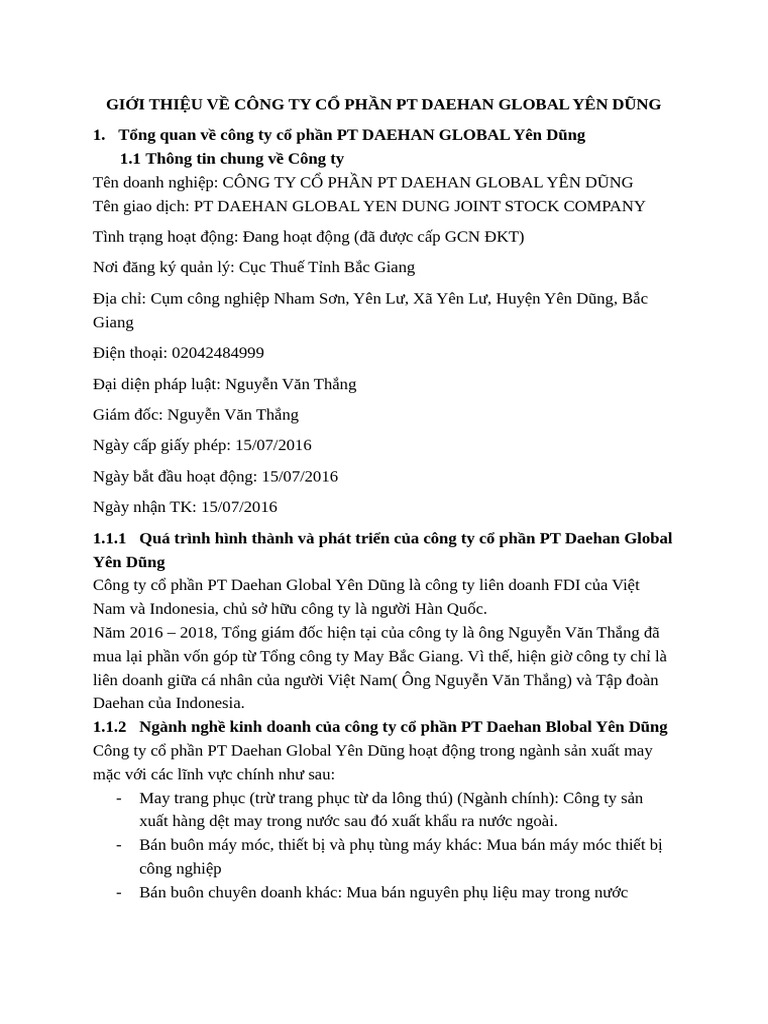 GIỚI THIỆU VỀ CÔNG TY CỔ PHẦN PT DAEHAN GLOBAL YÊN DŨNG

1. Tổng quan về công ty cổ phần PT DAEHAN GLOBAL Yên Dũng

1.1 Thông tin chung về Công ty

Tên doanh nghiệp: CÔNG TY CỔ PHẦN PT DAEHAN GLOBAL YÊN DŨNG
Tên giao dịch: PT DAEHAN GLOBAL YEN DUNG JOINT STOCK COMPANY

Tình trạng hoạt động: Đang hoạt động (đã được cấp GCN ĐKT)

Nơi đăng ký quản lý: Cục Thuế Tỉnh Bắc Giang

Địa chỉ: Cụm công nghiệp Nham Sơn, Yên Lư, Xã Yên Lư, Huyện Yên Dũng, Bắc Giang

Điện thoại: 02042484999

Đại diện pháp luật: Nguyễn Văn Thắng

Giám đốc: Nguyễn Văn Thắng

Ngày cấp giấy phép: 15/07/2016

Ngày bắt đầu hoạt động: 15/07/2016

Ngày nhận TK: 15/07/2016

1.1.1 Quá trình hình thành và phát triển của công ty cổ phần PT Daehan Global Yên Dũng

Công ty cổ phần PT Daehan Global Yên Dũng là công ty liên doanh FDI của Việt Nam và Indonesia, chủ sở hữu công ty là người Hàn Quốc.
Năm 2016 – 2018, Tổng giám đốc hiện tại của công ty là ông Nguyễn Văn Thắng đã mua lại phần vốn góp từ Tổng công ty May Bắc Giang. Vì thế, hiện giờ công ty chỉ là liên doanh giữa cá nhân của người Việt Nam( Ông Nguyễn Văn Thắng) và Tập đoàn Daehan của Indonesia.

1.1.2 Ngành nghề kinh doanh của công ty cổ phần PT Daehan Blobal Yên Dũng

Công ty cổ phần PT Daehan Global Yên Dũng hoạt động trong ngành sản xuất may mặc với các lĩnh vực chính như sau:
- May trang phục (trừ trang phục từ da lông thú) (Ngành chính): Công ty sản xuất hàng dệt may trong nước sau đó xuất khẩu ra nước ngoài.
- Bán buôn máy móc, thiết bị và phụ tùng máy khác: Mua bán máy móc thiết bị công nghiệp
- Bán buôn chuyên doanh khác: Mua bán nguyên phụ liệu may trong nước